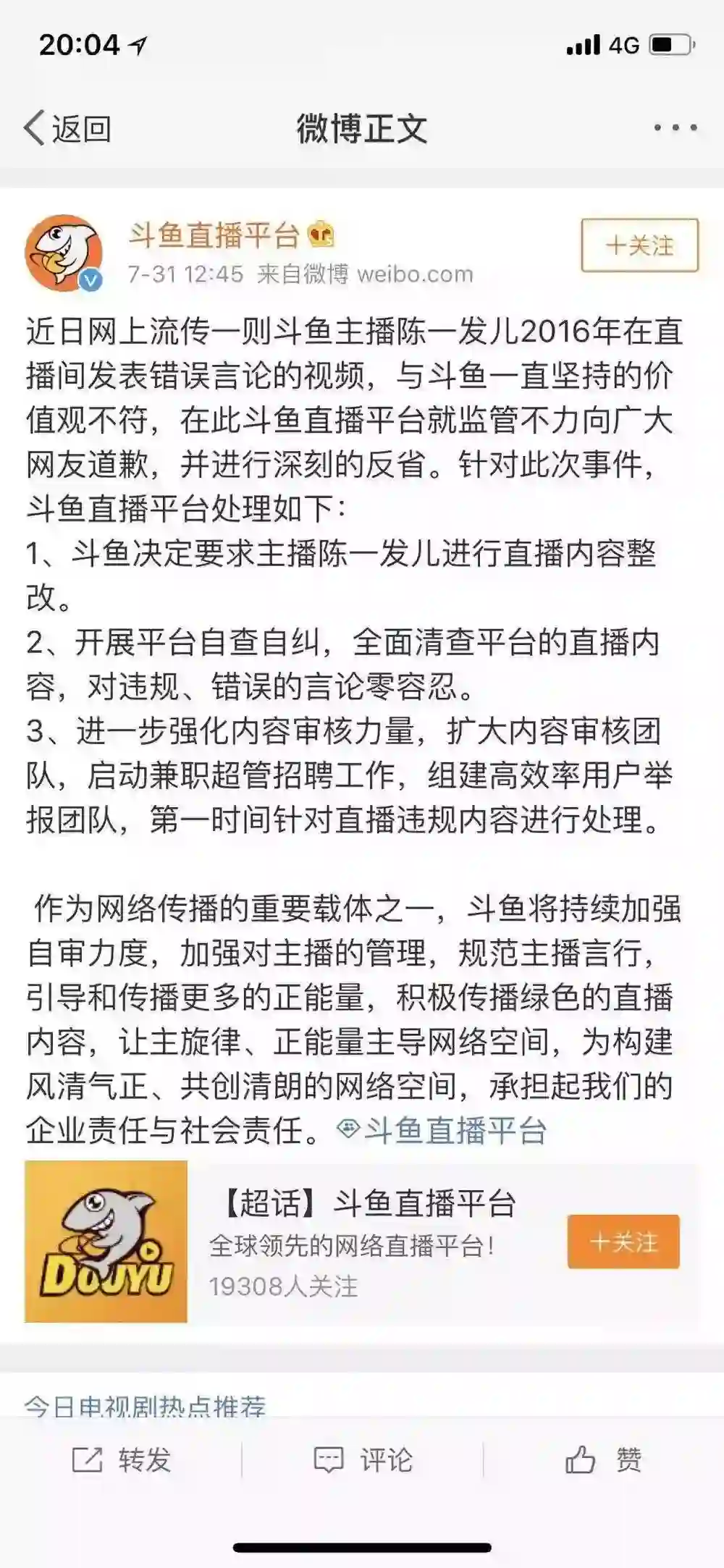 20:04 4G

返回 微博正文 ...

斗鱼直播平台
7-31 12:45 来自微博 weibo.com
+关注

近日网上流传一则斗鱼主播陈一发儿2016年在直播间发表错误言论的视频，与斗鱼一直坚持的价值观不符，在此斗鱼直播平台就监管不力向广大网友道歉，并进行深刻的反省。针对此次事件，斗鱼直播平台处理如下：
1、斗鱼决定要求主播陈一发儿进行直播内容整改。
2、开展平台自查自纠，全面清查平台的直播内容，对违规、错误的言论零容忍。
3、进一步强化内容审核力量，扩大内容审核团队，启动兼职超管招聘工作，组建高效率用户举报团队，第一时间针对直播违规内容进行处理。

作为网络传播的重要载体之一，斗鱼将持续加强自审力度，加强对主播的管理，规范主播言行，引导和传播更多的正能量，积极传播绿色的直播内容，让主旋律、正能量主导网络空间，为构建风清气正、共创清朗的网络空间，承担起我们的企业责任与社会责任。斗鱼直播平台

DOUYU
【超话】斗鱼直播平台
全球领先的网络直播平台！
19308人关注
+关注

今日电视剧热点推荐

转发 评论 赞